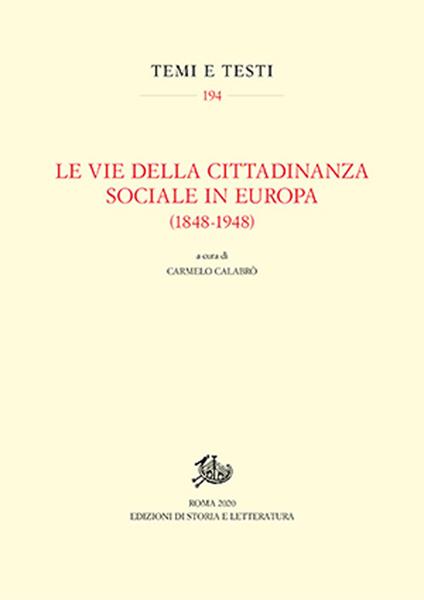 TEMI E TESTI

194

LE VIE DELLA CITTADINANZA
SOCIALE IN EUROPA
(1848-1948)

a cura di
CARMELO CALABRÒ

ROMA 2020
EDIZIONI DI STORIA E LETTERATURA